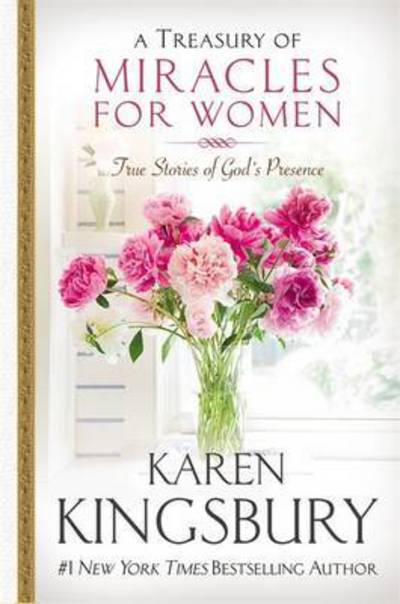 A TREASURY OF
MIRACLES
FOR WOMEN

True Stories of God's Presence

KAREN
KINGSBURY

#1 NEW YORK TIMES BESTSELLING AUTHOR